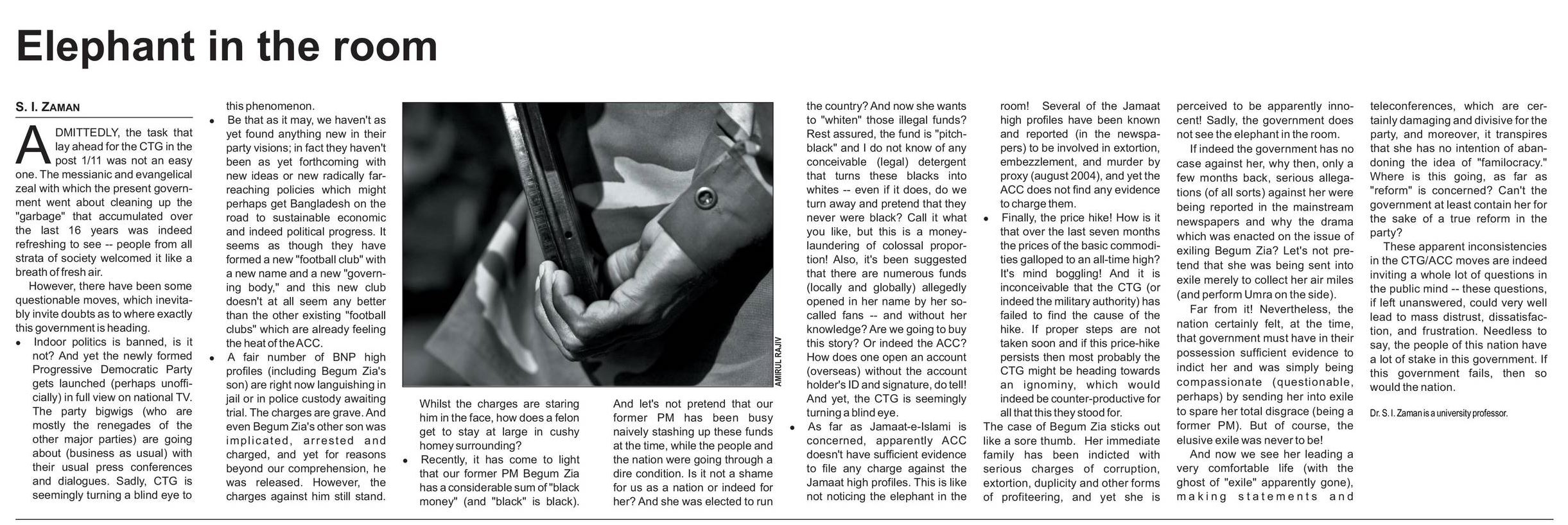 Elephant in the room

S. I. ZAMAN

ADMITTEDLY, the task that lay ahead for the CTG in the post 1/11 was not an easy one. The messianic and evangelical zeal with which the present government went about cleaning up the "garbage" that accumulated over the last 16 years was indeed refreshing to see -- people from all strata of society welcomed it like a breath of fresh air.

However, there have been some questionable moves, which inevitably invite doubts as to where exactly this government is heading.

• Indoor politics is banned, is it not? And yet the newly formed Progressive Democratic Party gets launched (perhaps unofficially) in full view on national TV. The party bigwigs (who are mostly the renegades of the other major parties) are going about (business as usual) with their usual press conferences and dialogues. Sadly, CTG is seemingly turning a blind eye to this phenomenon.

• Be that as it may, we haven't as yet found anything new in their party visions; in fact they haven't been as yet forthcoming with new ideas or new radically far-reaching policies which might perhaps get Bangladesh on the road to sustainable economic and indeed political progress. It seems as though they have formed a new "football club" with a new name and a new "governing body," and this new club doesn't at all seem any better than the other existing "football clubs" which are already feeling the heat of the ACC.

• A fair number of BNP high profiles (including Begum Zia's son) are right now languishing in jail or in police custody awaiting trial. The charges are grave. And even Begum Zia's other son was implicated, arrested and charged, and yet for reasons beyond our comprehension, he was released. However, the charges against him still stand.

AMIRUL RAJIV

Whilst the charges are staring him in the face, how does a felon get to stay at large in cushy homey surrounding?

• Recently, it has come to light that our former PM Begum Zia has a considerable sum of "black money" (and "black" is black).

And let's not pretend that our former PM has been busy naively stashing up these funds at the time, while the people and the nation were going through a dire condition. Is it not a shame for us as a nation or indeed for her? And she was elected to run the country? And now she wants to "whiten" those illegal funds? Rest assured, the fund is "pitch-black" and I do not know of any conceivable (legal) detergent that turns these blacks into whites -- even if it does, do we turn away and pretend that they never were black? Call it what you like, but this is a money-laundering of colossal proportion! Also, it's been suggested that there are numerous funds (locally and globally) allegedly opened in her name by her so-called fans -- and without her knowledge? Are we going to buy this story? Or indeed the ACC? How does one open an account (overseas) without the account holder's ID and signature, do tell! And yet, the CTG is seemingly turning a blind eye.

• As far as Jamaat-e-Islami is concerned, apparently ACC doesn't have sufficient evidence to file any charge against the Jamaat high profiles. This is like not noticing the elephant in the room! Several of the Jamaat high profiles have been known and reported (in the newspapers) to be involved in extortion, embezzlement, and murder by proxy (august 2004), and yet the ACC does not find any evidence to charge them.

• Finally, the price hike! How is it that over the last seven months the prices of the basic commodities galloped to an all-time high? It's mind boggling! And it is inconceivable that the CTG (or indeed the military authority) has failed to find the cause of the hike. If proper steps are not taken soon and if this price-hike persists then most probably the CTG might be heading towards an ignominy, which would indeed be counter-productive for all that this they stood for.

The case of Begum Zia sticks out like a sore thumb. Her immediate family has been indicted with serious charges of corruption, extortion, duplicity and other forms of profiteering, and yet she is perceived to be apparently innocent! Sadly, the government does not see the elephant in the room.

If indeed the government has no case against her, why then, only a few months back, serious allegations (of all sorts) against her were being reported in the mainstream newspapers and why the drama which was enacted on the issue of exiling Begum Zia? Let's not pretend that she was being sent into exile merely to collect her air miles (and perform Umra on the side).

Far from it! Nevertheless, the nation certainly felt, at the time, that government must have in their possession sufficient evidence to indict her and was simply being compassionate (questionable, perhaps) by sending her into exile to spare her total disgrace (being a former PM). But of course, the elusive exile was never to be!

And now we see her leading a very comfortable life (with the ghost of "exile" apparently gone), making statements and teleconferences, which are certainly damaging and divisive for the party, and moreover, it transpires that she has no intention of abandoning the idea of "familocracy." Where is this going, as far as "reform" is concerned? Can't the government at least contain her for the sake of a true reform in the party?

These apparent inconsistencies in the CTG/ACC moves are indeed inviting a whole lot of questions in the public mind -- these questions, if left unanswered, could very well lead to mass distrust, dissatisfaction, and frustration. Needless to say, the people of this nation have a lot of stake in this government. If this government fails, then so would the nation.

Dr. S. I. Zaman is a university professor.